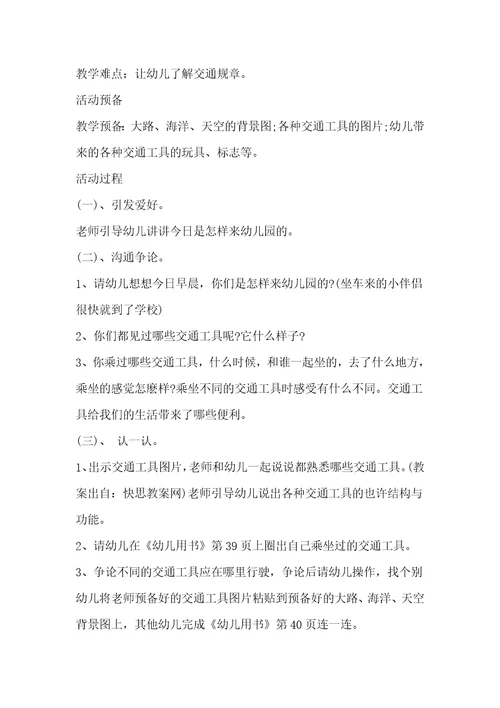 教学难点：让幼儿了解交通规章。

活动预备

教学预备：大路、海洋、天空的背景图；各种交通工具的图片；幼儿带来的各种交通工具的玩具、标志等。

活动过程

(一)、引发爱好。

老师引导幼儿讲讲今日是怎样来幼儿园的。

(二)、沟通争论。

1、请幼儿想想今日早晨，你们是怎样来幼儿园的?(坐车来的小伴侣很快就到了学校)

2、你们都见过哪些交通工具呢?它什么样子?

3、你乘过哪些交通工具，什么时候，和谁一起坐的，去了什么地方，乘坐的感觉怎麽样?乘坐不同的交通工具时感受有什么不同。交通工具给我们的生活带来了哪些便利。

(三)、 认一认。

1、出示交通工具图片，老师和幼儿一起说说都熟悉哪些交通工具。(教案出自：快思教案网)老师引导幼儿说出各种交通工具的也许结构与功能。

2、请幼儿在《幼儿用书》第39页上圈出自己乘坐过的交通工具。

3、争论不同的交通工具应在哪里行驶，争论后请幼儿操作，找个别幼儿将老师预备好的交通工具图片粘贴到预备好的大路、海洋、天空背景图上，其他幼儿完成《幼儿用书》第40页连一连。